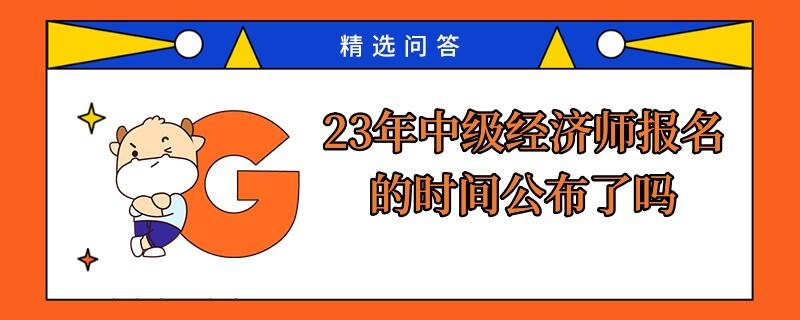 精选问答

G

23年中级经济师报名的时间公布了吗